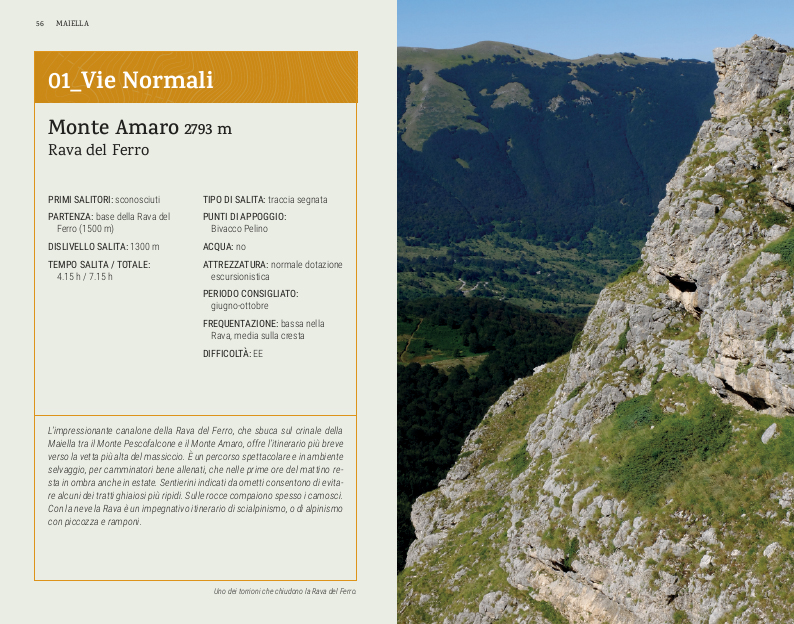 56 MAIELLA

01_Vie Normali

Monte Amaro 2793 m
Rava del Ferro

PRIMI SALITORI: sconosciuti

PARTENZA: base della Rava del Ferro (1500 m)

DISLIVELLO SALITA: 1300 m

TEMPO SALITA / TOTALE: 4.15 h / 7.15 h

TIPO DI SALITA: traccia segnata

PUNTI DI APPOGGIO: Bivacco Pelino

ACQUA: no

ATTREZZATURA: normale dotazione escursionistica

PERIODO CONSIGLIATO: giugno-ottobre

FREQUENTAZIONE: bassa nella Rava, media sulla cresta

DIFFICOLTÀ: EE

L'impressionante canalone della Rava del Ferro, che sbuca sul crinale della Maiella tra il Monte Pescofalcone e il Monte Amaro, offre l'itinerario più breve verso la vetta più alta del massiccio. È un percorso spettacolare e in ambiente selvaggio, per camminatori bene allenati, che nelle prime ore del mattino resta in ombra anche in estate. Sentierini indicati da ometti consentono di evitare alcuni dei tratti ghiaiosi più ripidi. Sulle rocce compaiono spesso i camosci. Con la neve la Rava è un impegnativo itinerario di scialpinismo, o di alpinismo con piccozza e ramponi.

Uno dei torrioni che chiudono la Rava del Ferro